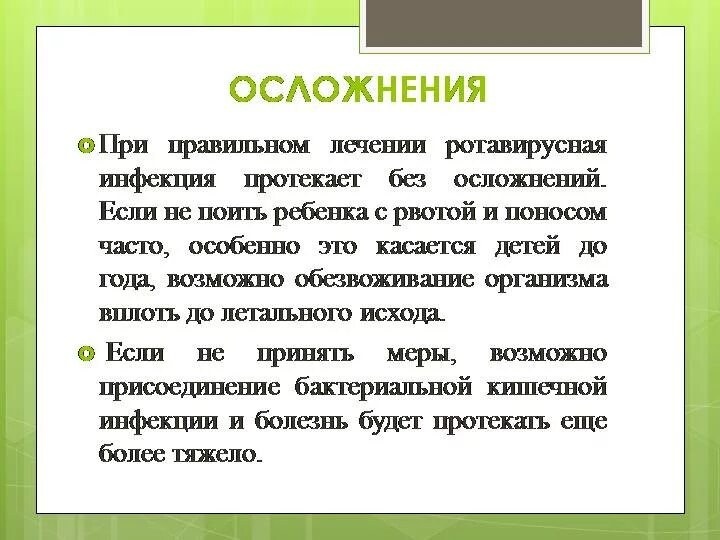 ОСЛОЖНЕНИЯ

При правильном лечении ротавирусная инфекция протекает без осложнений. Если не поить ребенка с рвотой и поносом часто, особенно это касается детей до года, возможно обезвоживание организма вплоть до летального исхода.

Если не принять меры, возможно присоединение бактериальной кишечной инфекции и болезнь будет протекать еще более тяжело.